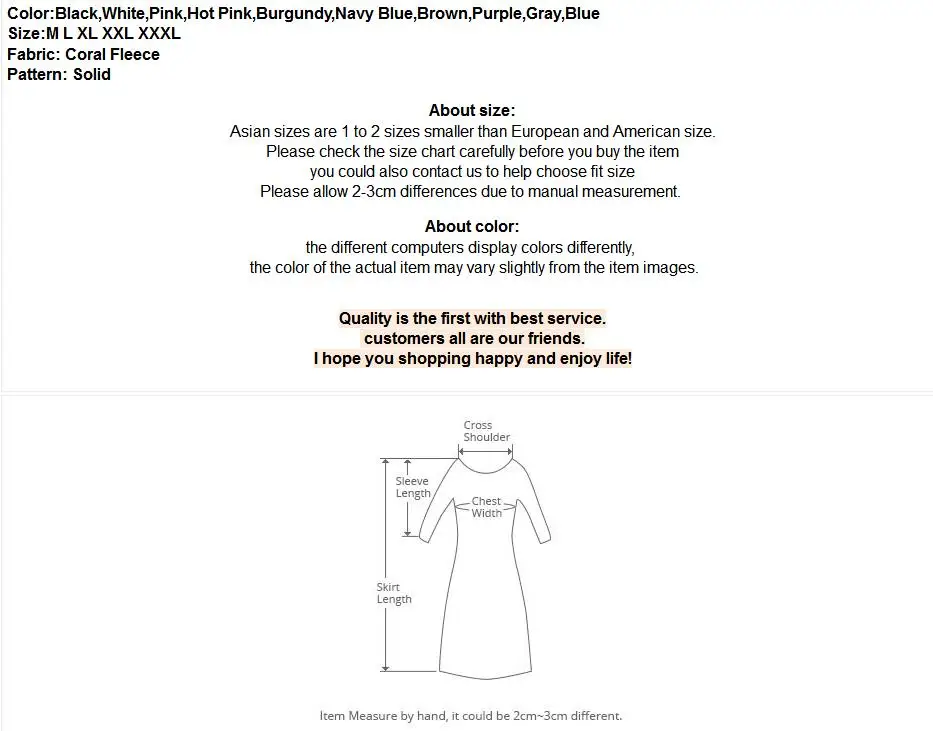 Color:Black,White,Pink,Hot Pink,Burgundy,Navy Blue,Brown,Purple,Gray,Blue
Size:M L XL XXL XXXL
Fabric: Coral Fleece
Pattern: Solid

About size:
Asian sizes are 1 to 2 sizes smaller than European and American size.
Please check the size chart carefully before you buy the item
you could also contact us to help choose fit size
Please allow 2-3cm differences due to manual measurement.

About color:
the different computers display colors differently,
the color of the actual item may vary slightly from the item images.

Quality is the first with best service.
customers all are our friends.
I hope you shopping happy and enjoy life!

Cross Shoulder

Sleeve Length

Chest Width

Skirt Length

Item Measure by hand, it could be 2cm~3cm different.